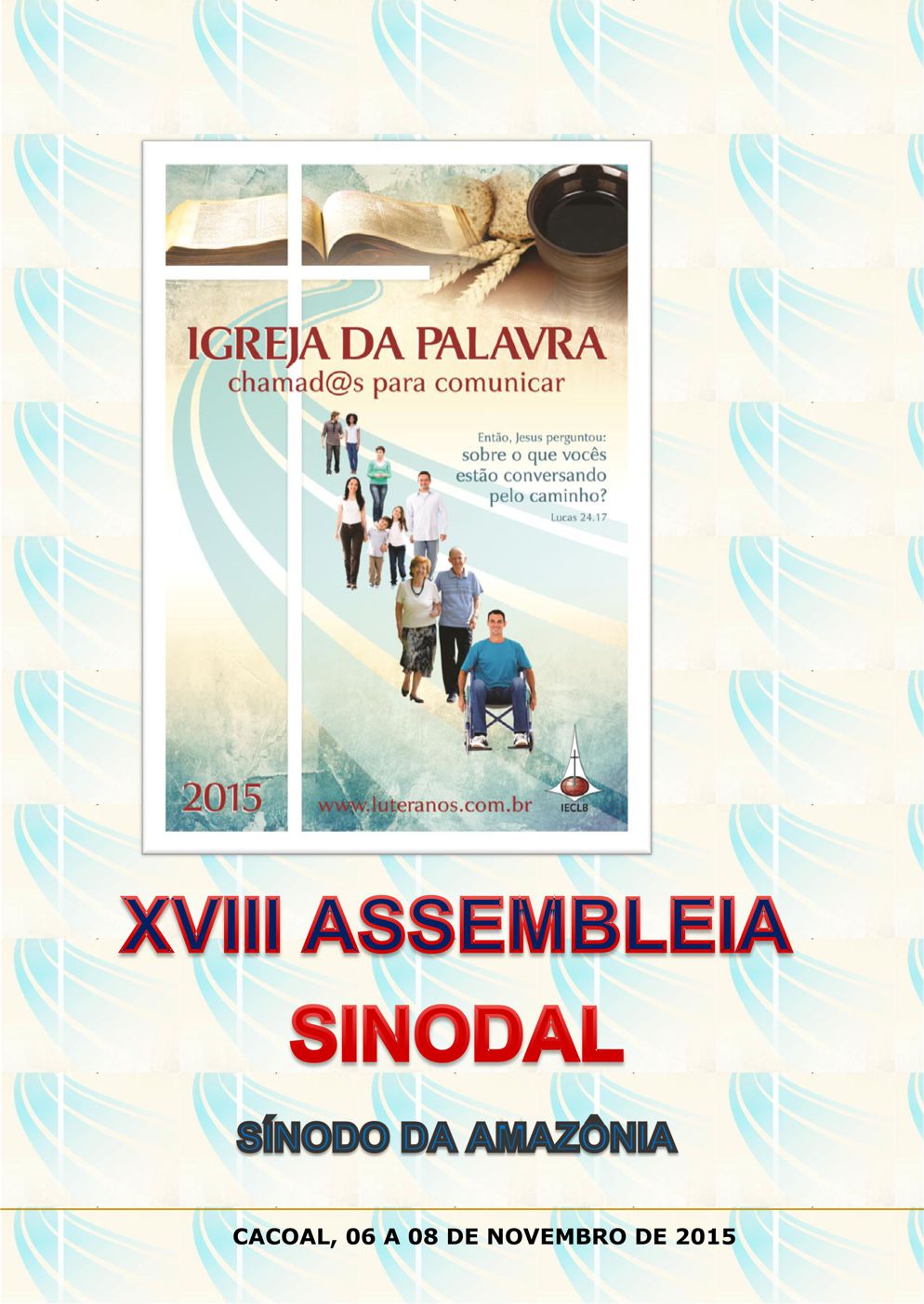 IGREJA DA PALAVRA
chamad@s para comunicar

Então, Jesus perguntou:
sobre o que vocês estão conversando pelo caminho?
Lucas 24.17

2015
www.luteranos.com.br
IECLB

XVIII ASSEMBLEIA
SINODAL

SÍNODO DA AMAZÔNIA

CACOAL, 06 A 08 DE NOVEMBRO DE 2015